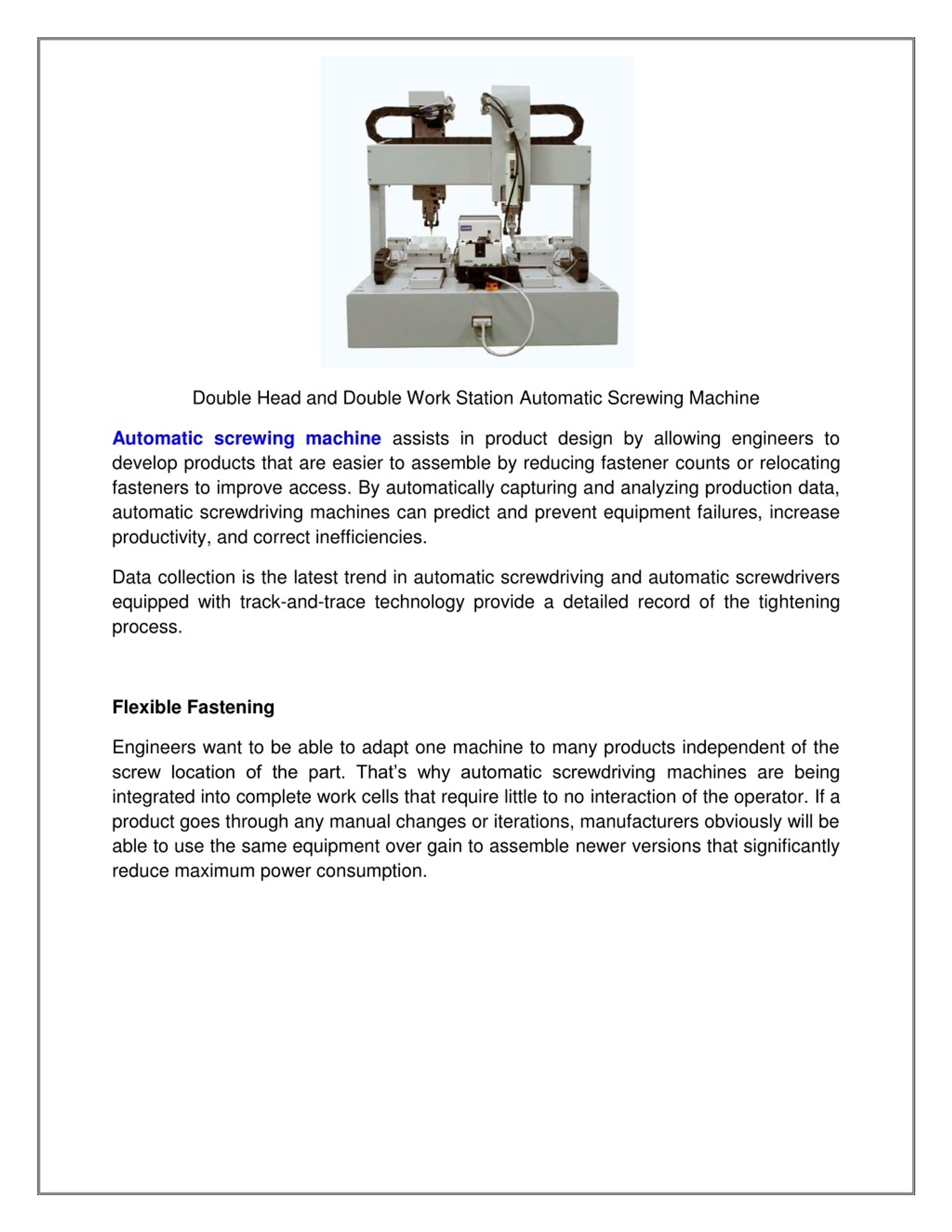 Double Head and Double Work Station Automatic Screwing Machine

Automatic screwing machine assists in product design by allowing engineers to develop products that are easier to assemble by reducing fastener counts or relocating fasteners to improve access. By automatically capturing and analyzing production data, automatic screwdriving machines can predict and prevent equipment failures, increase productivity, and correct inefficiencies.

Data collection is the latest trend in automatic screwdriving and automatic screwdrivers equipped with track-and-trace technology provide a detailed record of the tightening process.

Flexible Fastening

Engineers want to be able to adapt one machine to many products independent of the screw location of the part. That's why automatic screwdriving machines are being integrated into complete work cells that require little to no interaction of the operator. If a product goes through any manual changes or iterations, manufacturers obviously will be able to use the same equipment over gain to assemble newer versions that significantly reduce maximum power consumption.